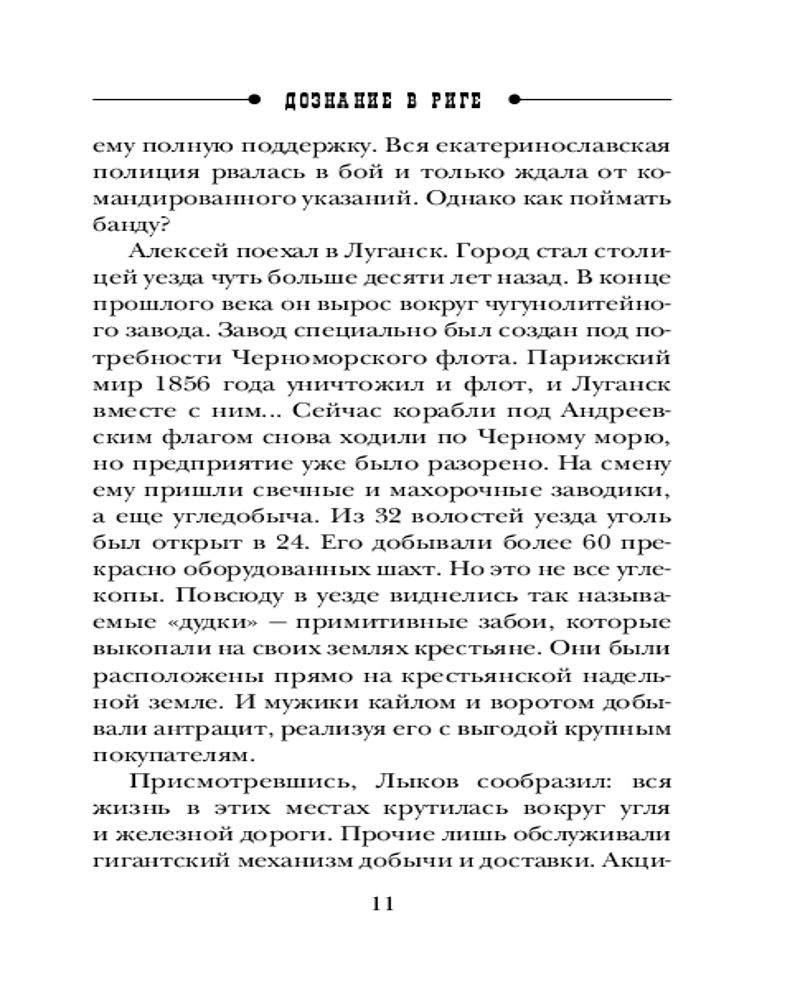 ДОЗНАНИЕ В РИГЕ

ему полную поддержку. Вся екатеринославская полиция рвалась в бой и только ждала от командированного указаний. Однако как поймать банду?

Алексей поехал в Луганск. Город стал столицей уезда чуть больше десяти лет назад. В конце прошлого века он вырос вокруг чугунолитейного завода. Завод специально был создан под потребности Черноморского флота. Парижский мир 1856 года уничтожил и флот, и Луганск вместе с ним... Сейчас корабли под Андреевским флагом снова ходили по Черному морю, но предприятие уже было разорено. На смену ему пришли свечные и махорочные заводики, а еще угледобыча. Из 32 волостей уезда уголь был открыт в 24. Его добывали более 60 прекрасно оборудованных шахт. Но это не все углекопы. Повсюду в уезде виднелись так называемые «дудки» — примитивные забои, которые выкопали на своих землях крестьяне. Они были расположены прямо на крестьянской надельной земле. И мужики кайлом и воротом добывали антрацит, реализуя его с выгодой крупным покупателям.

Присмотревшись, Лыков сообразил: вся жизнь в этих местах крутилась вокруг угля и железной дороги. Прочие лишь обслуживали гигантский механизм добычи и доставки. Акци-

11